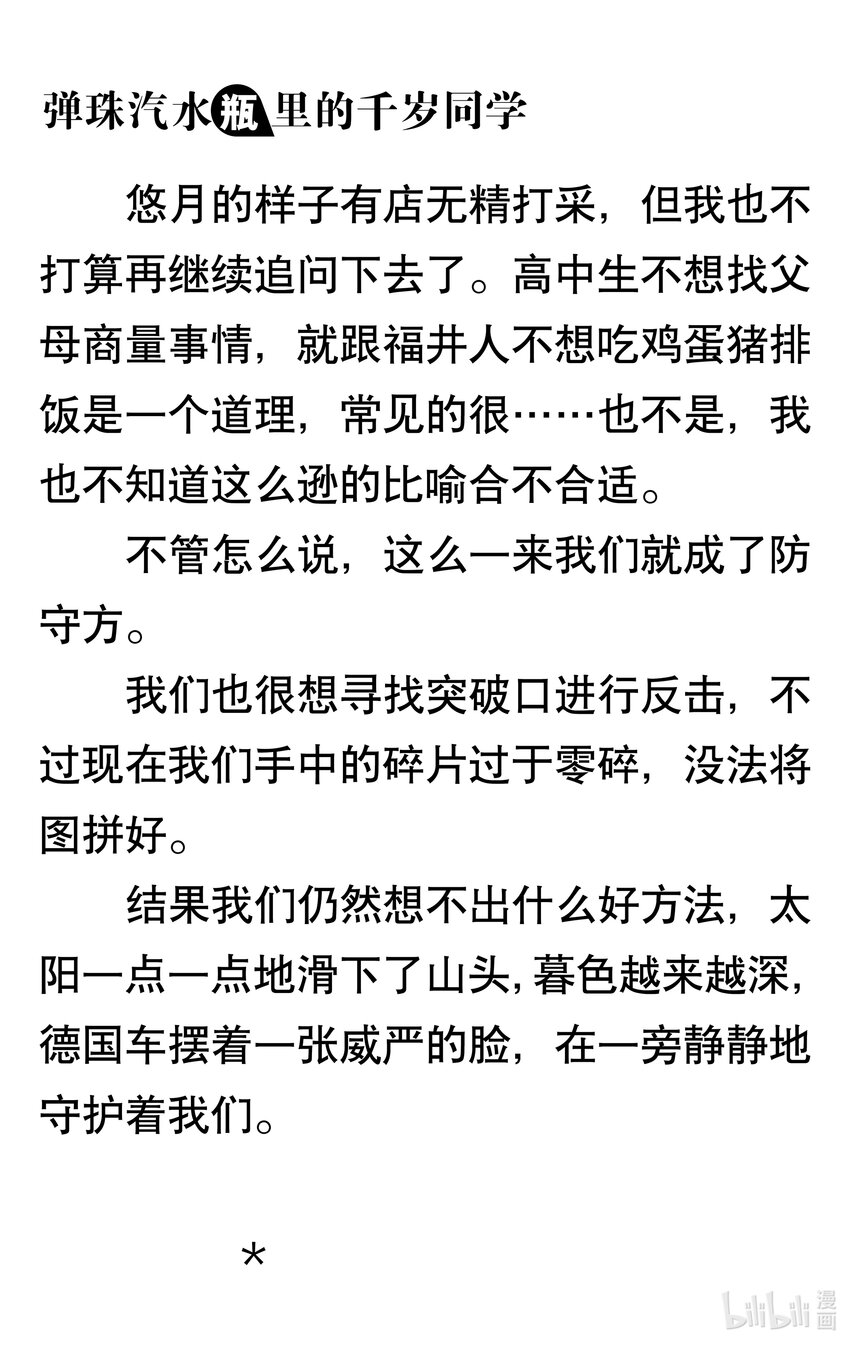 弹珠汽水瓶里的千岁同学

悠月的样子有店无精打采，但我也不打算再继续追问下去了。高中生不想找父母商量事情，就跟福井人不想吃鸡蛋猪排饭是一个道理，常见的很……也不是，我也不知道这么逊的比喻合不合适。

不管怎么说，这么一来我们就成了防守方。

我们也很想寻找突破口进行反击，不过现在我们手中的碎片过于零碎，没法将图拼好。

结果我们仍然想不出什么好方法，太阳一点一点地滑下了山头，暮色越来越深，德国车摆着一张威严的脸，在一旁静静地守护着我们。

*

bilibili漫画